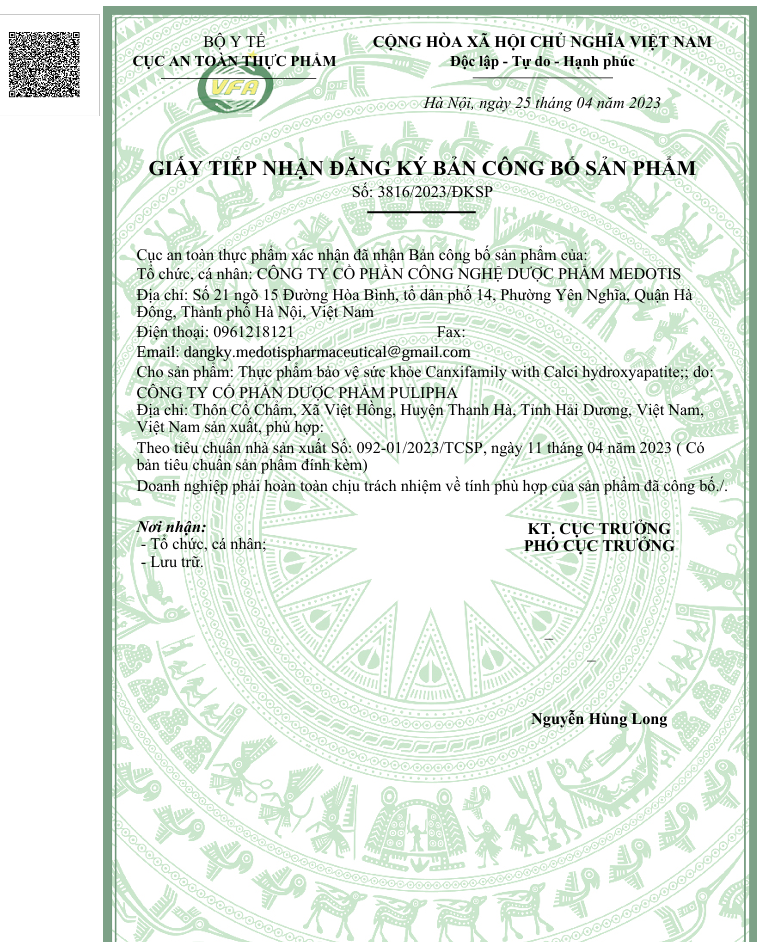 BỘ Y TẾ
CỤC AN TOÀN THỰC PHẨM

VFA

CỘNG HÒA XÃ HỘI CHỦ NGHĨA VIỆT NAM
Độc lập - Tự do - Hạnh phúc

Hà Nội, ngày 25 tháng 04 năm 2023

GIẤY TIẾP NHẬN ĐĂNG KÝ BẢN CÔNG BỐ SẢN PHẨM
Số: 3816/2023/ĐKSP

Cục an toàn thực phẩm xác nhận đã nhận Bản công bố sản phẩm của:
Tổ chức, cá nhân: CÔNG TY CỔ PHẦN CÔNG NGHỆ DƯỢC PHẨM MEDOTIS
Địa chỉ: Số 21 ngõ 15 Đường Hòa Bình, tổ dân phố 14, Phường Yên Nghĩa, Quận Hà Đông, Thành phố Hà Nội, Việt Nam
Điện thoại: 0961218121 Fax:
Email: dangky.medotispharmaceutical@gmail.com
Cho sản phẩm: Thực phẩm bảo vệ sức khỏe Canxifamily with Calci hydroxyapatite;; do: CÔNG TY CỔ PHẦN DƯỢC PHẨM PULIPHA
Địa chỉ: Thôn Cổ Chẩm, Xã Việt Hồng, Huyện Thanh Hà, Tỉnh Hải Dương, Việt Nam, Việt Nam sản xuất, phù hợp:
Theo tiêu chuẩn nhà sản xuất Số: 092-01/2023/TCSP, ngày 11 tháng 04 năm 2023 ( Có bản tiêu chuẩn sản phẩm đính kèm)
Doanh nghiệp phải hoàn toàn chịu trách nhiệm về tính phù hợp của sản phẩm đã công bố./.

Nơi nhận:
- Tổ chức, cá nhân;
- Lưu trữ.

KT. CỤC TRƯỞNG
PHÓ CỤC TRƯỞNG

Nguyễn Hùng Long